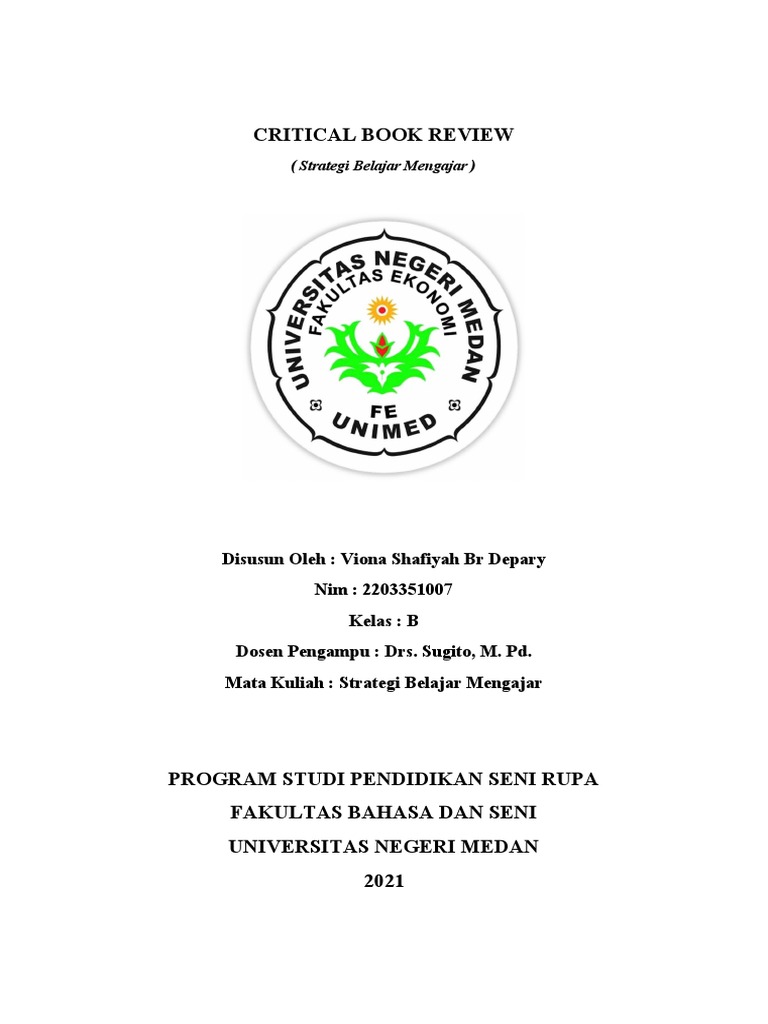 CRITICAL BOOK REVIEW

( Strategi Belajar Mengajar )

UNIVERSITAS NEGERI MEDAN
FAKULTAS EKONOMI
FE
UNIMED

Disusun Oleh : Viona Shafiyah Br Depary

Nim : 2203351007

Kelas : B

Dosen Pengampu : Drs. Sugito, M. Pd.

Mata Kuliah : Strategi Belajar Mengajar

PROGRAM STUDI PENDIDIKAN SENI RUPA

FAKULTAS BAHASA DAN SENI

UNIVERSITAS NEGERI MEDAN

2021